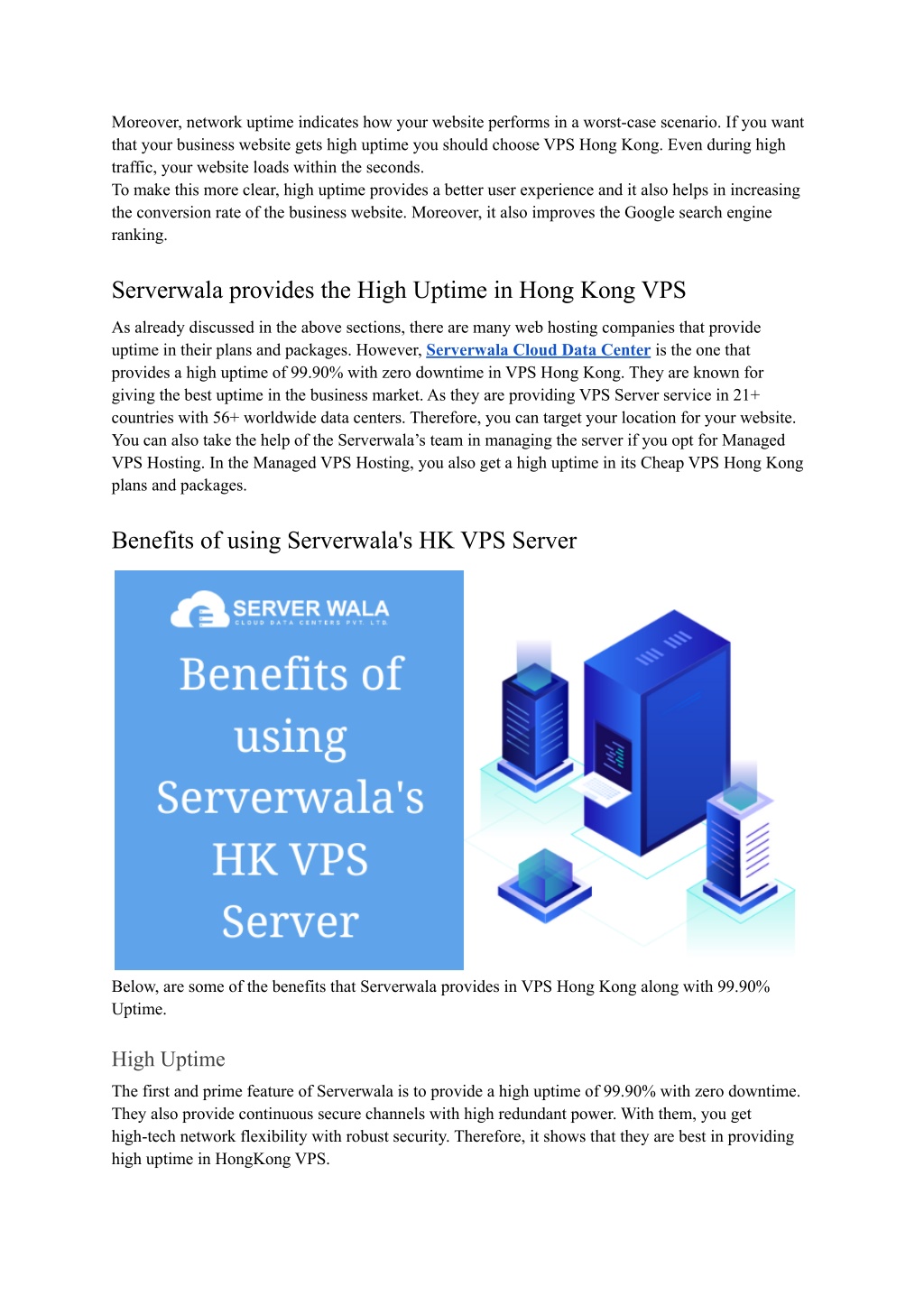 Moreover, network uptime indicates how your website performs in a worst-case scenario. If you want that your business website gets high uptime you should choose VPS Hong Kong. Even during high traffic, your website loads within the seconds.
To make this more clear, high uptime provides a better user experience and it also helps in increasing the conversion rate of the business website. Moreover, it also improves the Google search engine ranking.

Serverwala provides the High Uptime in Hong Kong VPS

As already discussed in the above sections, there are many web hosting companies that provide uptime in their plans and packages. However, Serverwala Cloud Data Center is the one that provides a high uptime of 99.90% with zero downtime in VPS Hong Kong. They are known for giving the best uptime in the business market. As they are providing VPS Server service in 21+ countries with 56+ worldwide data centers. Therefore, you can target your location for your website. You can also take the help of the Serverwala's team in managing the server if you opt for Managed VPS Hosting. In the Managed VPS Hosting, you also get a high uptime in its Cheap VPS Hong Kong plans and packages.

Benefits of using Serverwala's HK VPS Server

SERVER WALA
CLOUD DATA CENTERS PVT. LTD.
Benefits of using Serverwala's HK VPS Server

Below, are some of the benefits that Serverwala provides in VPS Hong Kong along with 99.90% Uptime.

High Uptime

The first and prime feature of Serverwala is to provide a high uptime of 99.90% with zero downtime. They also provide continuous secure channels with high redundant power. With them, you get high-tech network flexibility with robust security. Therefore, it shows that they are best in providing high uptime in HongKong VPS.